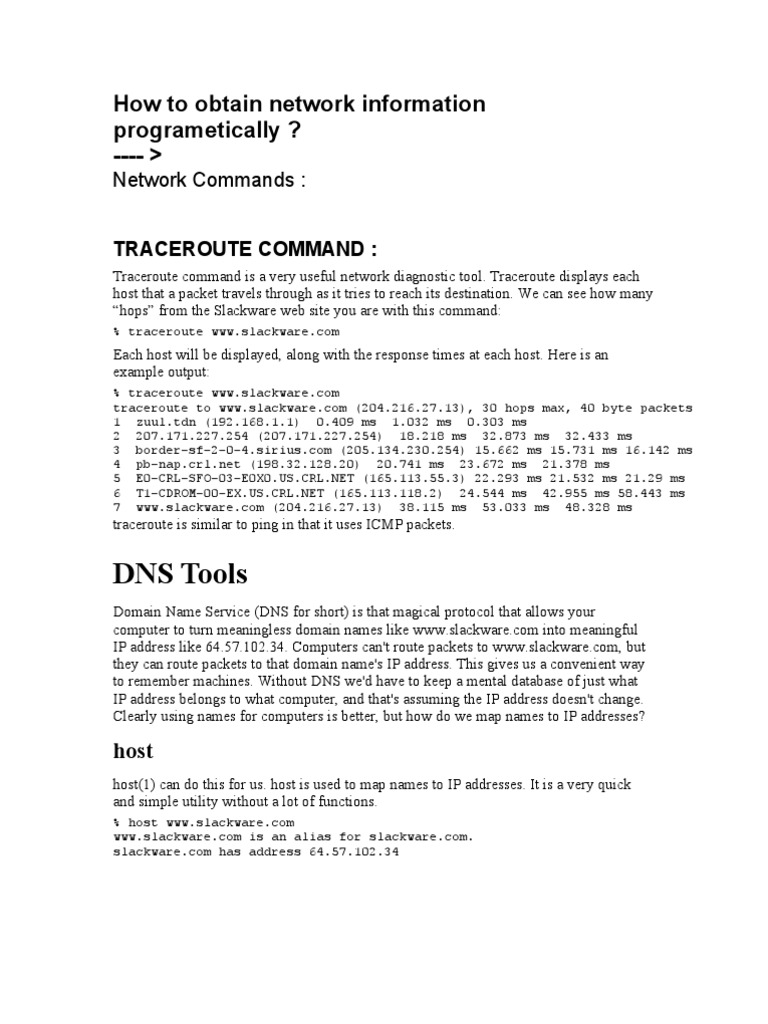 How to obtain network information programetically ?
---- >
Network Commands :

TRACEROUTE COMMAND :

Traceroute command is a very useful network diagnostic tool. Traceroute displays each host that a packet travels through as it tries to reach its destination. We can see how many “hops” from the Slackware web site you are with this command:

% traceroute www.slackware.com

Each host will be displayed, along with the response times at each host. Here is an example output:

% traceroute www.slackware.com
traceroute to www.slackware.com (204.216.27.13), 30 hops max, 40 byte packets
1  zuul.tdn (192.168.1.1)  0.409 ms  1.032 ms  0.303 ms
2  207.171.227.254 (207.171.227.254)  18.218 ms  32.873 ms  32.433 ms
3  border-sf-2-0-4.sirius.com (205.134.230.254) 15.662 ms 15.731 ms 16.142 ms
4  pb-nap.crl.net (198.32.128.20)  20.741 ms  23.672 ms  21.378 ms
5  E0-CRL-SFO-03-E0X0.US.CRL.NET (165.113.55.3) 22.293 ms 21.532 ms 21.29 ms
6  T1-CDROM-00-EX.US.CRL.NET (165.113.118.2)  24.544 ms  42.955 ms 58.443 ms
7  www.slackware.com (204.216.27.13)  38.115 ms  53.033 ms  48.328 ms

traceroute is similar to ping in that it uses ICMP packets.

DNS Tools

Domain Name Service (DNS for short) is that magical protocol that allows your computer to turn meaningless domain names like www.slackware.com into meaningful IP address like 64.57.102.34. Computers can't route packets to www.slackware.com, but they can route packets to that domain name's IP address. This gives us a convenient way to remember machines. Without DNS we'd have to keep a mental database of just what IP address belongs to what computer, and that's assuming the IP address doesn't change. Clearly using names for computers is better, but how do we map names to IP addresses?

host

host(1) can do this for us. host is used to map names to IP addresses. It is a very quick and simple utility without a lot of functions.

% host www.slackware.com
www.slackware.com is an alias for slackware.com.
slackware.com has address 64.57.102.34